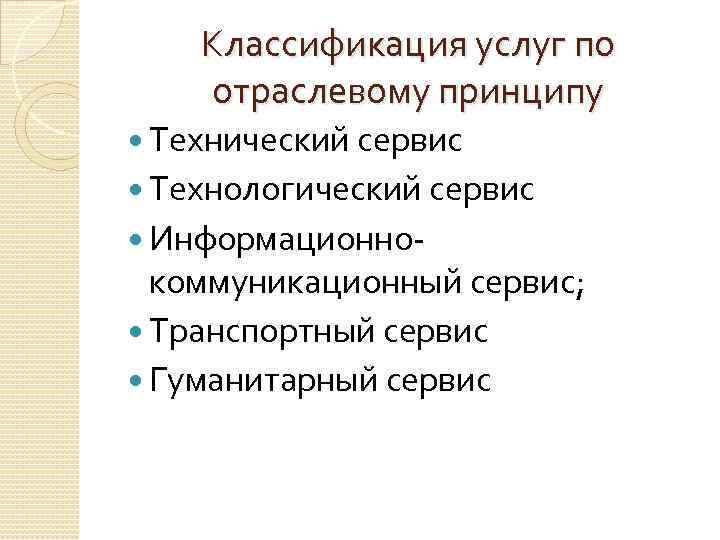 Классификация услуг по отраслевому принципу

• Технический сервис
• Технологический сервис
• Информационно-коммуникационный сервис;
• Транспортный сервис
• Гуманитарный сервис